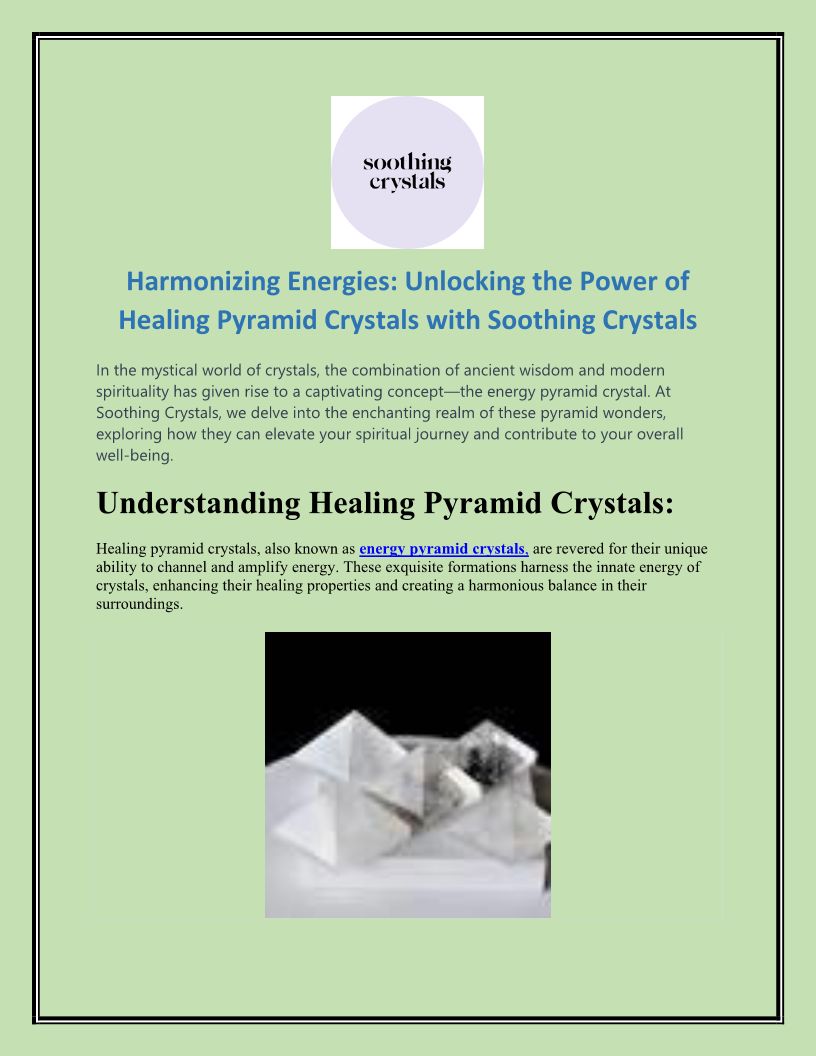 soothing crystals

Harmonizing Energies: Unlocking the Power of Healing Pyramid Crystals with Soothing Crystals

In the mystical world of crystals, the combination of ancient wisdom and modern spirituality has given rise to a captivating concept—the energy pyramid crystal. At Soothing Crystals, we delve into the enchanting realm of these pyramid wonders, exploring how they can elevate your spiritual journey and contribute to your overall well-being.

Understanding Healing Pyramid Crystals:

Healing pyramid crystals, also known as energy pyramid crystals, are revered for their unique ability to channel and amplify energy. These exquisite formations harness the innate energy of crystals, enhancing their healing properties and creating a harmonious balance in their surroundings.